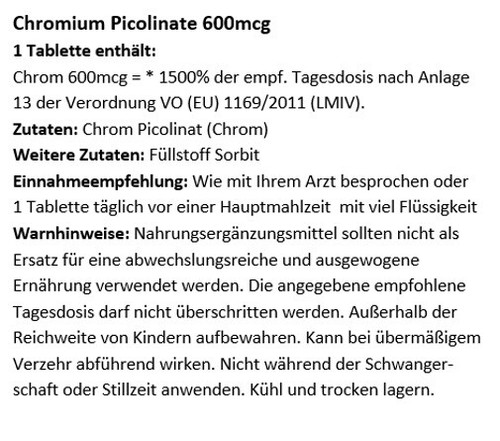 Chromium Picolinate 600mcg
1 Tablette enthält:
Chrom 600mcg = * 1500% der empf. Tagesdosis nach Anlage 13 der Verordnung VO (EU) 1169/2011 (LMIV).
Zutaten: Chrom Picolinat (Chrom)
Weitere Zutaten: Füllstoff Sorbit
Einnahmeempfehlung: Wie mit Ihrem Arzt besprochen oder 1 Tablette täglich vor einer Hauptmahlzeit mit viel Flüssigkeit
Warnhinweise: Nahrungsergänzungsmittel sollten nicht als Ersatz für eine abwechslungsreiche und ausgewogene Ernährung verwendet werden. Die angegebene empfohlene Tagesdosis darf nicht überschritten werden. Außerhalb der Reichweite von Kindern aufbewahren. Kann bei übermäßigem Verzehr abführend wirken. Nicht während der Schwangerschaft oder Stillzeit anwenden. Kühl und trocken lagern.